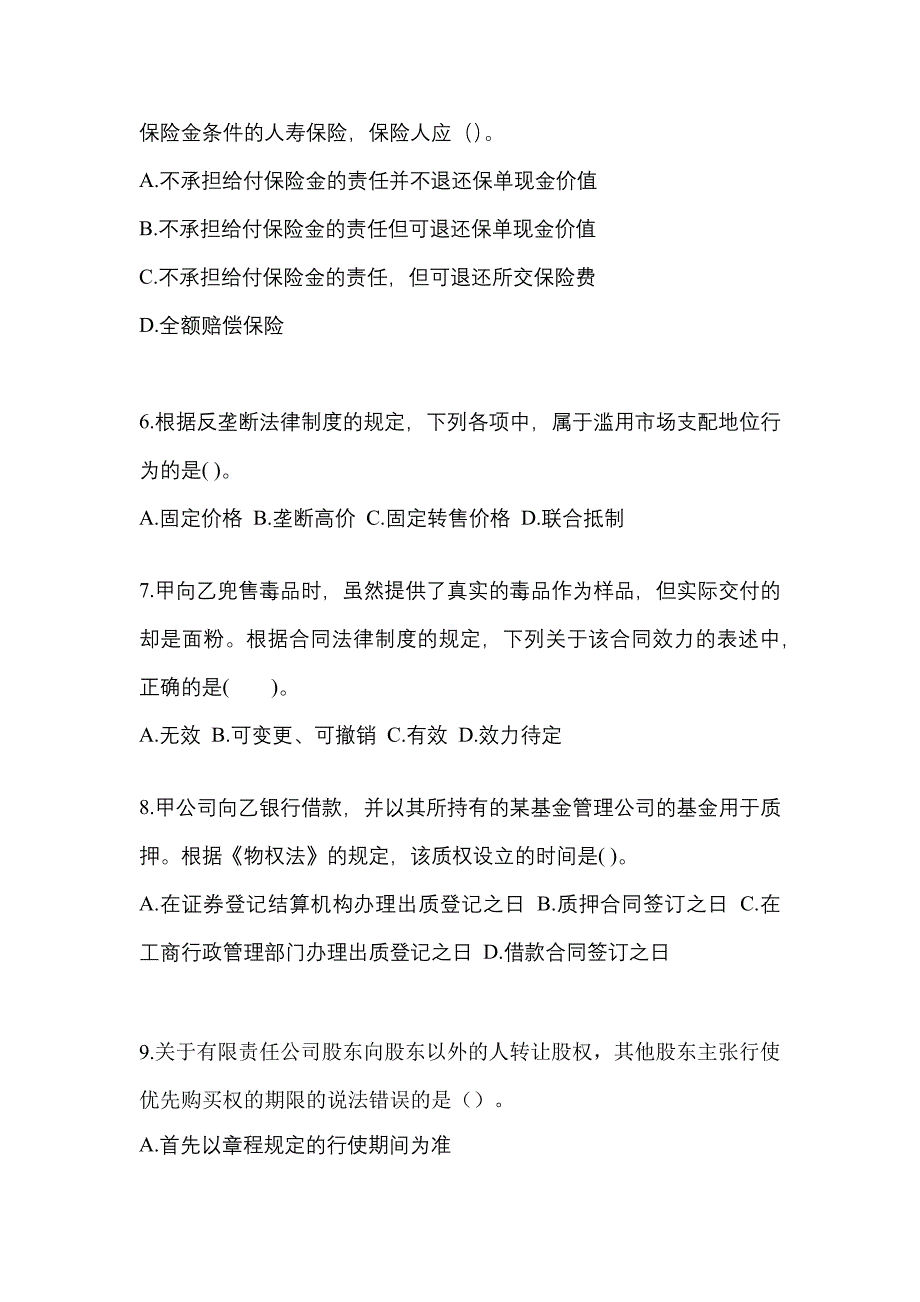 保险金条件的人寿保险，保险人应（）。

A.不承担给付保险金的责任并不退还保单现金价值

B.不承担给付保险金的责任但可退还保单现金价值

C.不承担给付保险金的责任，但可退还所交保险费

D.全额赔偿保险

6.根据反垄断法律制度的规定，下列各项中，属于滥用市场支配地位行为的是( )。

A.固定价格 B.垄断高价 C.固定转售价格 D.联合抵制

7.甲向乙兜售毒品时，虽然提供了真实的毒品作为样品，但实际交付的却是面粉。根据合同法律制度的规定，下列关于该合同效力的表述中，正确的是(　　)。

A.无效 B.可变更、可撤销 C.有效 D.效力待定

8.甲公司向乙银行借款，并以其所持有的某基金管理公司的基金用于质押。根据《物权法》的规定，该质权设立的时间是( )。

A.在证券登记结算机构办理出质登记之日 B.质押合同签订之日 C.在工商行政管理部门办理出质登记之日 D.借款合同签订之日

9.关于有限责任公司股东向股东以外的人转让股权，其他股东主张行使优先购买权的期限的说法错误的是（）。

A.首先以章程规定的行使期间为准